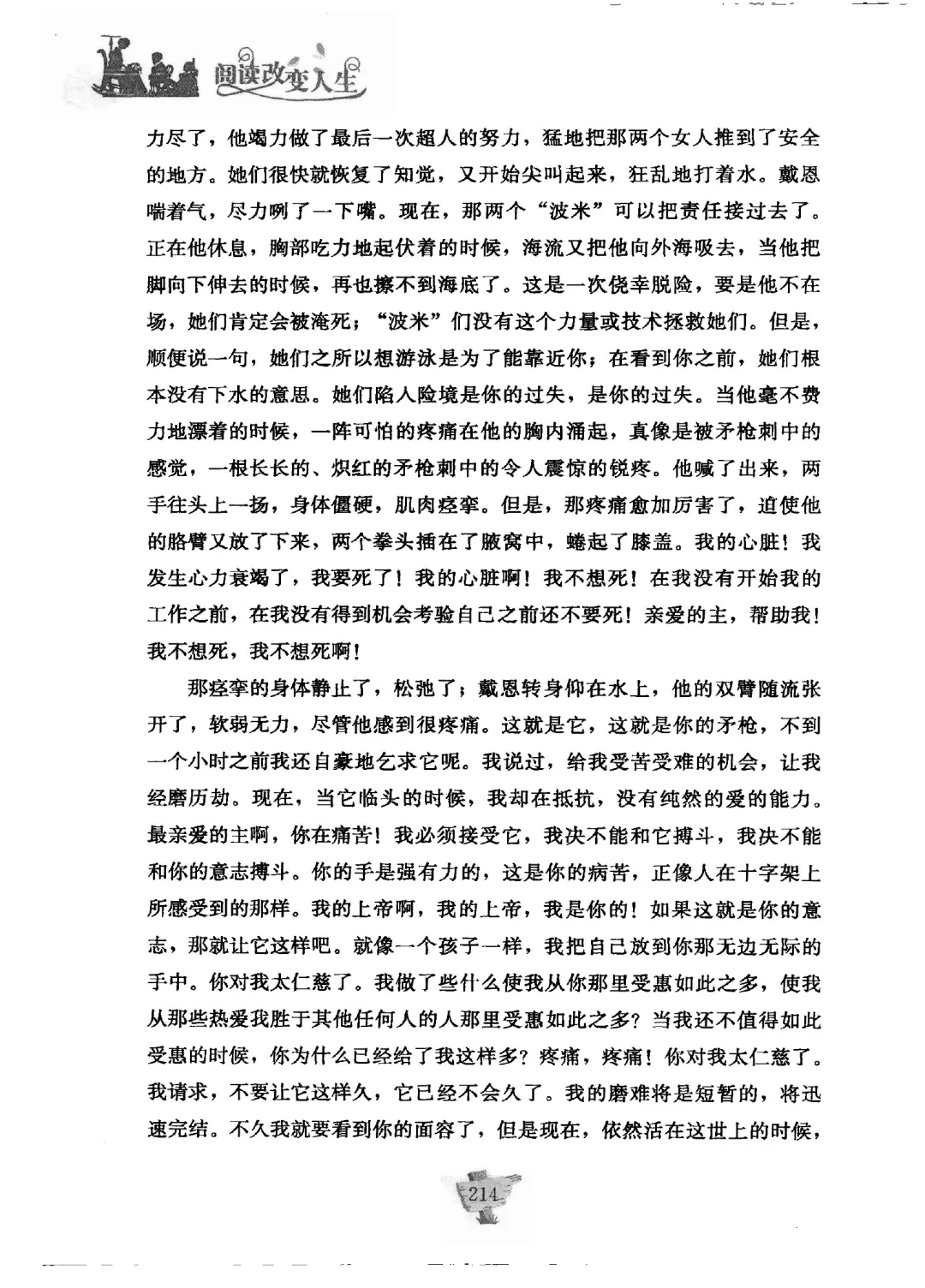 阅读改变人生

力尽了，他竭力做了最后一次超人的努力，猛地把那两个女人推到了安全的地方。她们很快就恢复了知觉，又开始尖叫起来，狂乱地打着水。戴恩喘着气，尽力咧了一下嘴。现在，那两个“波米”可以把责任接过去了。正在他休息，胸部吃力地起伏着的时候，海流又把他向外海吸去，当他把脚向下伸去的时候，再也擦不到海底了。这是一次侥幸脱险，要是他不在场，她们肯定会被淹死；“波米”们没有这个力量或技术拯救她们。但是，顺便说一句，她们之所以想游泳是为了能靠近你；在看到你之前，她们根本没有下水的意思。她们陷入险境是你的过失，是你的过失。当他毫不费力地漂着的时候，一阵可怕的疼痛在他的胸内涌起，真像是被矛枪刺中的感觉，一根长长的、炽红的矛枪刺中的令人震惊的锐疼。他喊了出来，两手往头上一扬，身体僵硬，肌肉痉挛。但是，那疼痛愈加厉害了，迫使他的胳臂又放了下来，两个拳头插在了腋窝中，蜷起了膝盖。我的心脏！我发生心力衰竭了，我要死了！我的心脏啊！我不想死！在我没有开始我的工作之前，在我没有得到机会考验自己之前还不要死！亲爱的主，帮助我！我不想死，我不想死啊！

那痉挛的身体静止了，松弛了；戴恩转身仰在水上，他的双臂随流张开了，软弱无力，尽管他感到很疼痛。这就是它，这就是你的矛枪，不到一个小时之前我还自豪地乞求它呢。我说过，给我受苦受难的机会，让我经磨历劫。现在，当它临头的时候，我却在抵抗，没有纯然的爱的能力。最亲爱的主啊，你在痛苦！我必须接受它，我决不能和它搏斗，我决不能和你的意志搏斗。你的手是强有力的，这是你的病苦，正像人在十字架上所感受到的那样。我的上帝啊，我的上帝，我是你的！如果这就是你的意志，那就让它这样吧。就像一个孩子一样，我把自己放到你那无边无际的手中。你对我太仁慈了。我做了些什么使我从你那里受惠如此之多，使我从那些热爱我胜于其他任何人的人那里受惠如此之多？当我还不值得如此受惠的时候，你为什么已经给了我这样多？疼痛，疼痛！你对我太仁慈了。我请求，不要让它这样久，它已经不会久了。我的磨难将是短暂的，将迅速完结。不久我就要看到你的面容了，但是现在，依然活在这世上的时候，

214